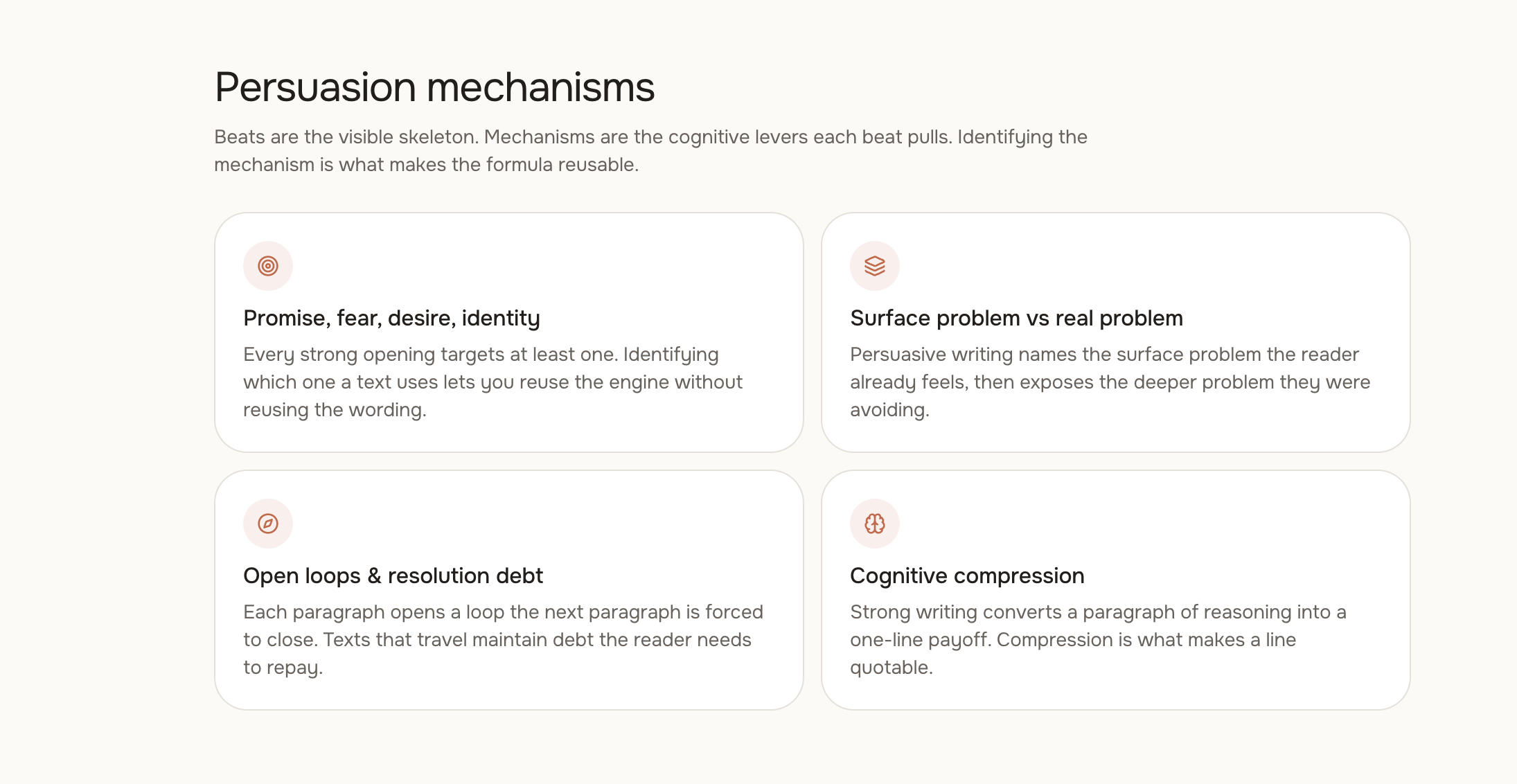 Persuasion mechanisms

Beats are the visible skeleton. Mechanisms are the cognitive levers each beat pulls. Identifying the mechanism is what makes the formula reusable.

Promise, fear, desire, identity

Every strong opening targets at least one. Identifying which one a text uses lets you reuse the engine without reusing the wording.

Surface problem vs real problem

Persuasive writing names the surface problem the reader already feels, then exposes the deeper problem they were avoiding.

Open loops & resolution debt

Each paragraph opens a loop the next paragraph is forced to close. Texts that travel maintain debt the reader needs to repay.

Cognitive compression

Strong writing converts a paragraph of reasoning into a one-line payoff. Compression is what makes a line quotable.